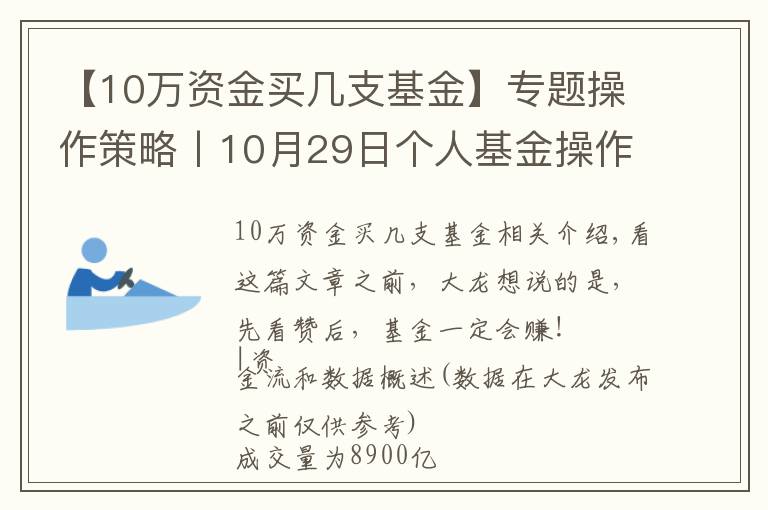 【10万资金买几支基金】专题操作策略丨10月29日个人基金操作

10万资金买几支基金相关介绍，看这篇文章之前，大龙想说的是，先看赞后，基金一定会赚！
|资金流和数据概述(数据在大龙发布之前仅供参考)
成交量为8900亿